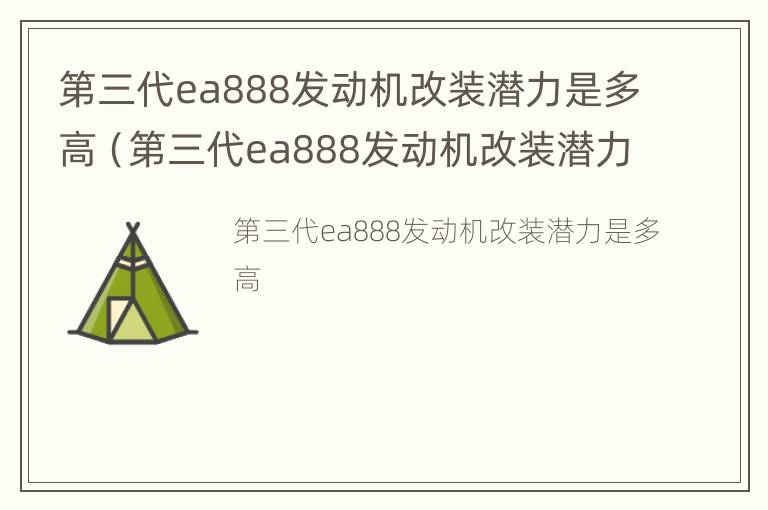 第三代ea888发动机改装潜力是多高（第三代ea888发动机改装潜力

第三代ea888发动机改装潜力是多高